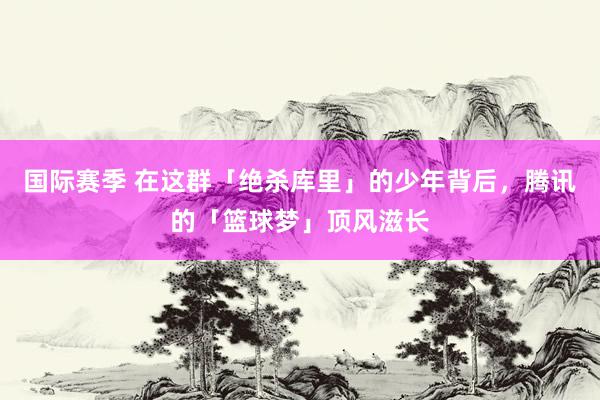 国际赛季 在这群「绝杀库里」的少年背后，腾讯的「篮球梦」顶风滋长